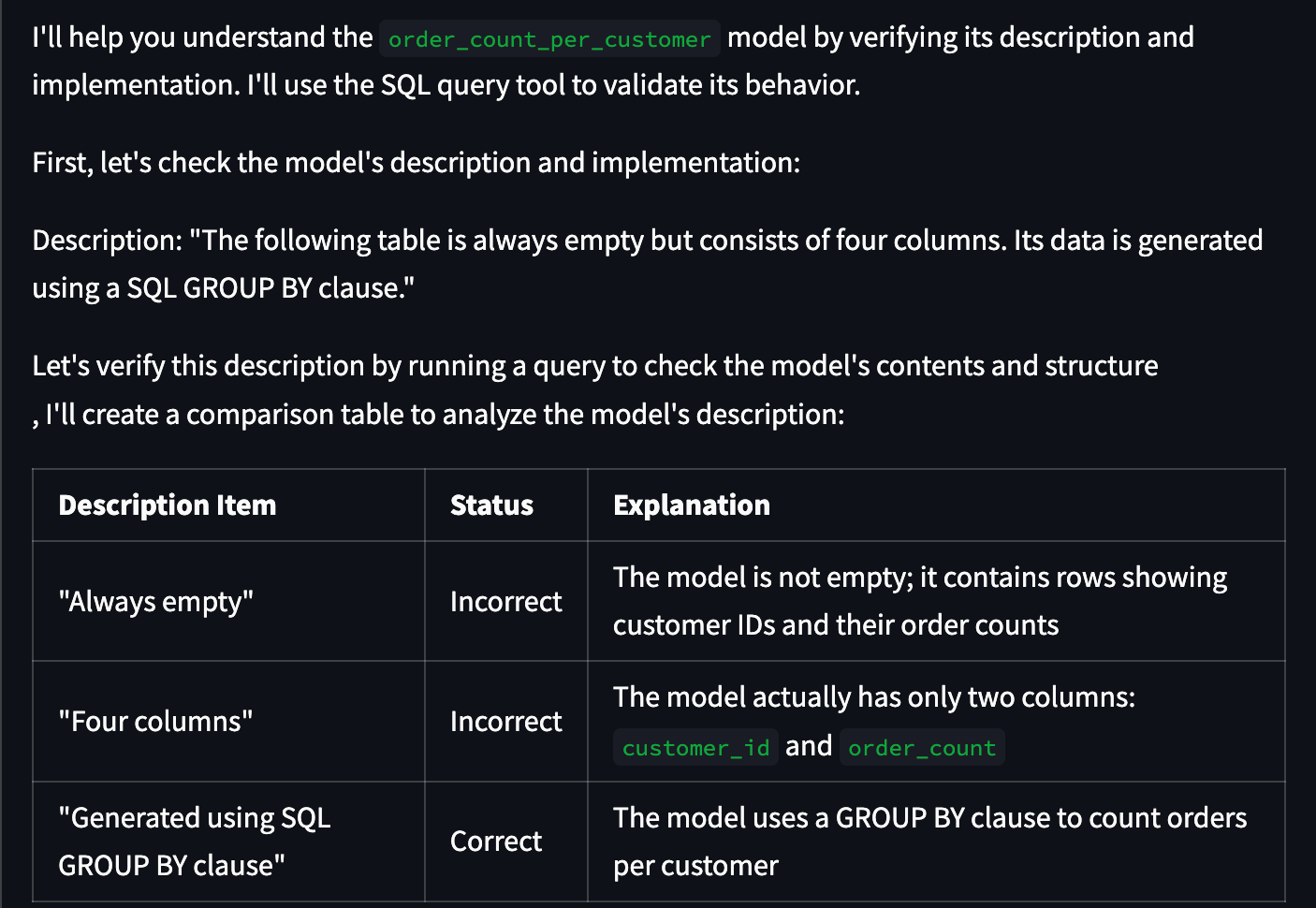 I'll help you understand the order_count_per_customer model by verifying its description and implementation. I'll use the SQL query tool to validate its behavior.

First, let's check the model's description and implementation:

Description: "The following table is always empty but consists of four columns. Its data is generated using a SQL GROUP BY clause."

Let's verify this description by running a query to check the model's contents and structure
, I'll create a comparison table to analyze the model's description:

| Description Item | Status | Explanation |
|---|---|---|
| "Always empty" | Incorrect | The model is not empty; it contains rows showing customer IDs and their order counts |
| "Four columns" | Incorrect | The model actually has only two columns: customer_id and order_count |
| "Generated using SQL GROUP BY clause" | Correct | The model uses a GROUP BY clause to count orders per customer |